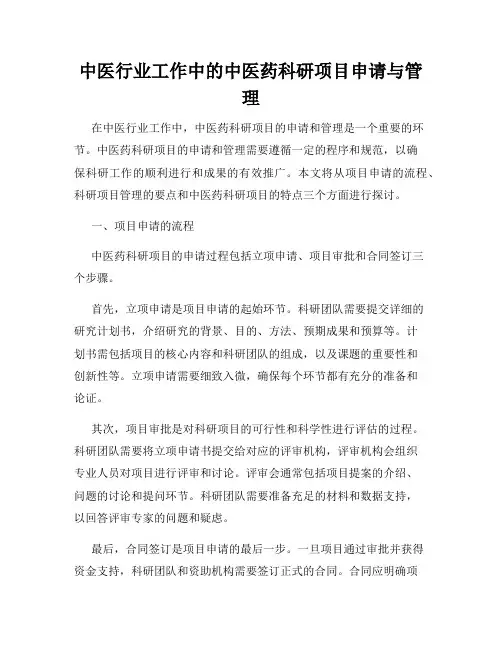 中医行业工作中的中医药科研项目申请与管理

在中医行业工作中，中医药科研项目的申请和管理是一个重要的环节。中医药科研项目的申请和管理需要遵循一定的程序和规范，以确保科研工作的顺利进行和成果的有效推广。本文将从项目申请的流程、科研项目管理的要点和中医药科研项目的特点三个方面进行探讨。

一、项目申请的流程

中医药科研项目的申请过程包括立项申请、项目审批和合同签订三个步骤。

首先，立项申请是项目申请的起始环节。科研团队需要提交详细的研究计划书，介绍研究的背景、目的、方法、预期成果和预算等。计划书需包括项目的核心内容和科研团队的组成，以及课题的重要性和创新性等。立项申请需要细致入微，确保每个环节都有充分的准备和论证。

其次，项目审批是对科研项目的可行性和科学性进行评估的过程。科研团队需要将立项申请书提交给对应的评审机构，评审机构会组织专业人员对项目进行评审和讨论。评审会通常包括项目提案的介绍、问题的讨论和提问环节。科研团队需要准备充足的材料和数据支持，以回答评审专家的问题和疑虑。

最后，合同签订是项目申请的最后一步。一旦项目通过审批并获得资金支持，科研团队和资助机构需要签订正式的合同。合同应明确项